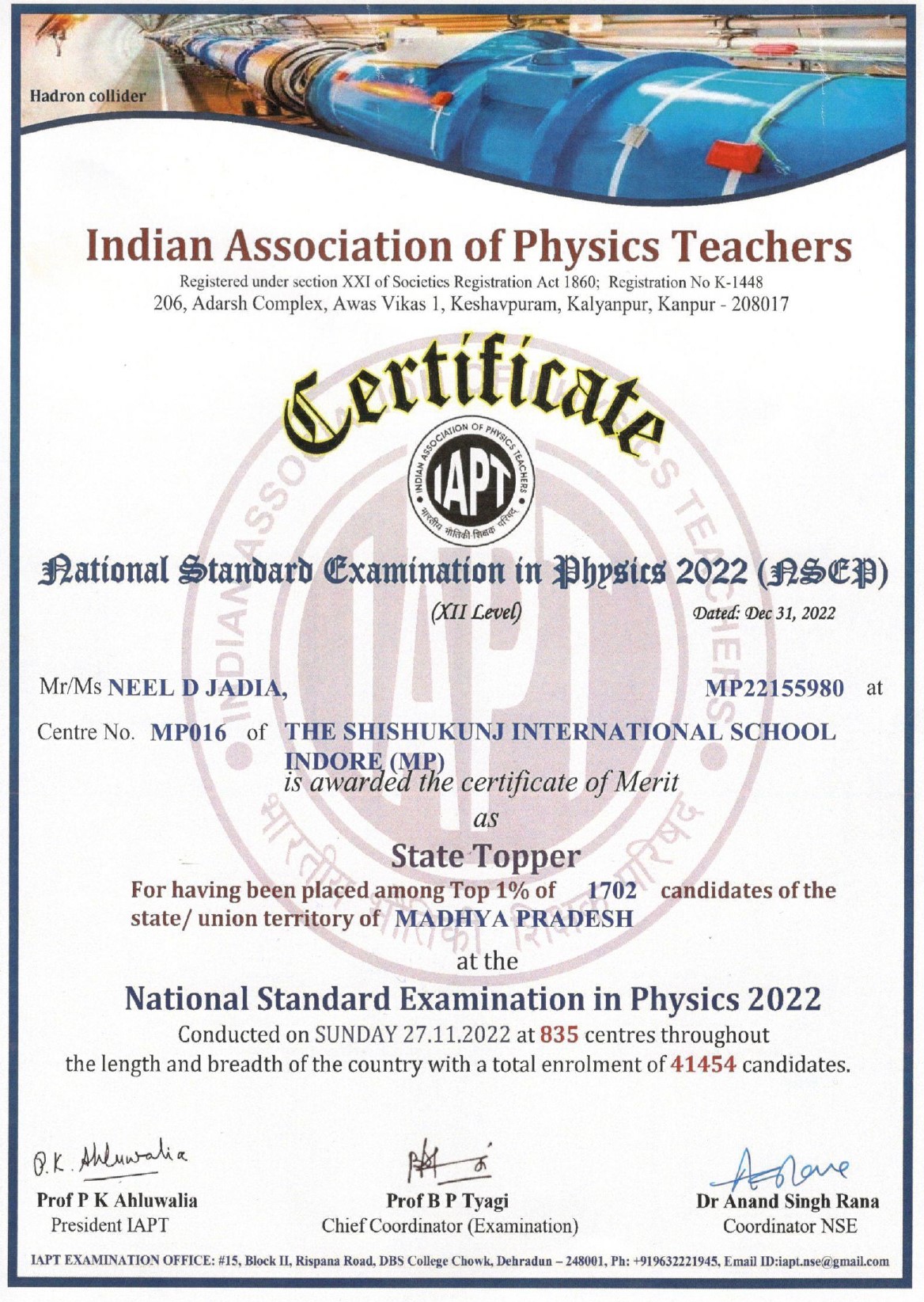 Hadron collider

Indian Association of Physics Teachers

Registered under section XXI of Societies Registration Act 1860; Registration No K-1448
206, Adarsh Complex, Awas Vikas 1, Keshavpuram, Kalyanpur, Kanpur - 208017

Certificate

INDIAN ASSOCIATION OF PHYSICS TEACHERS
IAPT
भारतीय भौतिकी शिक्षक परिषद्

National Standard Examination in Physics 2022 (NSEP)

(XII Level)
Dated: Dec 31, 2022

Mr/Ms NEEL D JADIA, MP22155980 at

Centre No. MP016 of THE SHISHUKUNJ INTERNATIONAL SCHOOL INDORE (MP)

is awarded the certificate of Merit

as

State Topper

For having been placed among Top 1% of 1702 candidates of the state/ union territory of MADHYA PRADESH

at the

National Standard Examination in Physics 2022

Conducted on SUNDAY 27.11.2022 at 835 centres throughout the length and breadth of the country with a total enrolment of 41454 candidates.

P.K. Ahluwalia
Prof P K Ahluwalia
President IAPT

Prof B P Tyagi
Chief Coordinator (Examination)

Dr Anand Singh Rana
Coordinator NSE

IAPT EXAMINATION OFFICE: #15, Block II, Rispana Road, DBS College Chowk, Dehradun – 248001, Ph: +919632221945, Email ID:iapt.nse@gmail.com